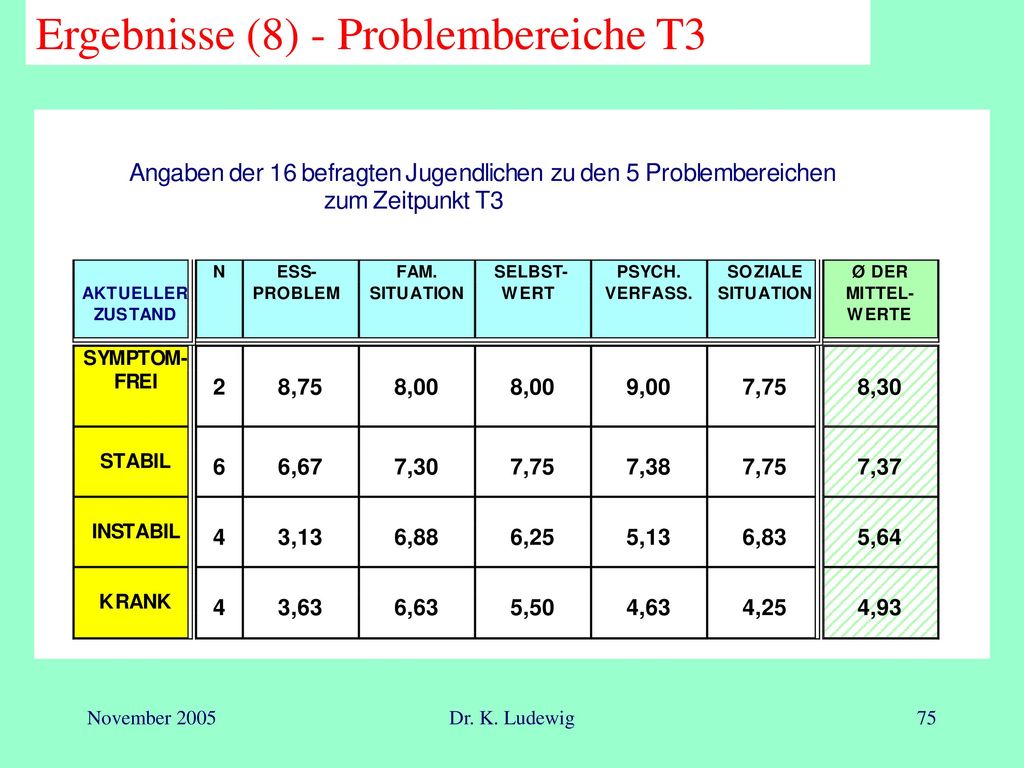 Ergebnisse (8) - Problembereiche T3

Angaben der 16 befragten Jugendlichen zu den 5 Problembereichen zum Zeitpunkt T3

| AKTUELLER ZUSTAND | N | ESS-PROBLEM | FAM. SITUATION | SELBST-WERT | PSYCH. VERFASS. | SOZIALE SITUATION | Ø DER MITTEL-WERTE |
|---|---|---|---|---|---|---|---|
| SYMPTOM-FREI | 2 | 8,75 | 8,00 | 8,00 | 9,00 | 7,75 | 8,30 |
| STABIL | 6 | 6,67 | 7,30 | 7,75 | 7,38 | 7,75 | 7,37 |
| INSTABIL | 4 | 3,13 | 6,88 | 6,25 | 5,13 | 6,83 | 5,64 |
| KRANK | 4 | 3,63 | 6,63 | 5,50 | 4,63 | 4,25 | 4,93 |

November 2005

Dr. K. Ludewig

75